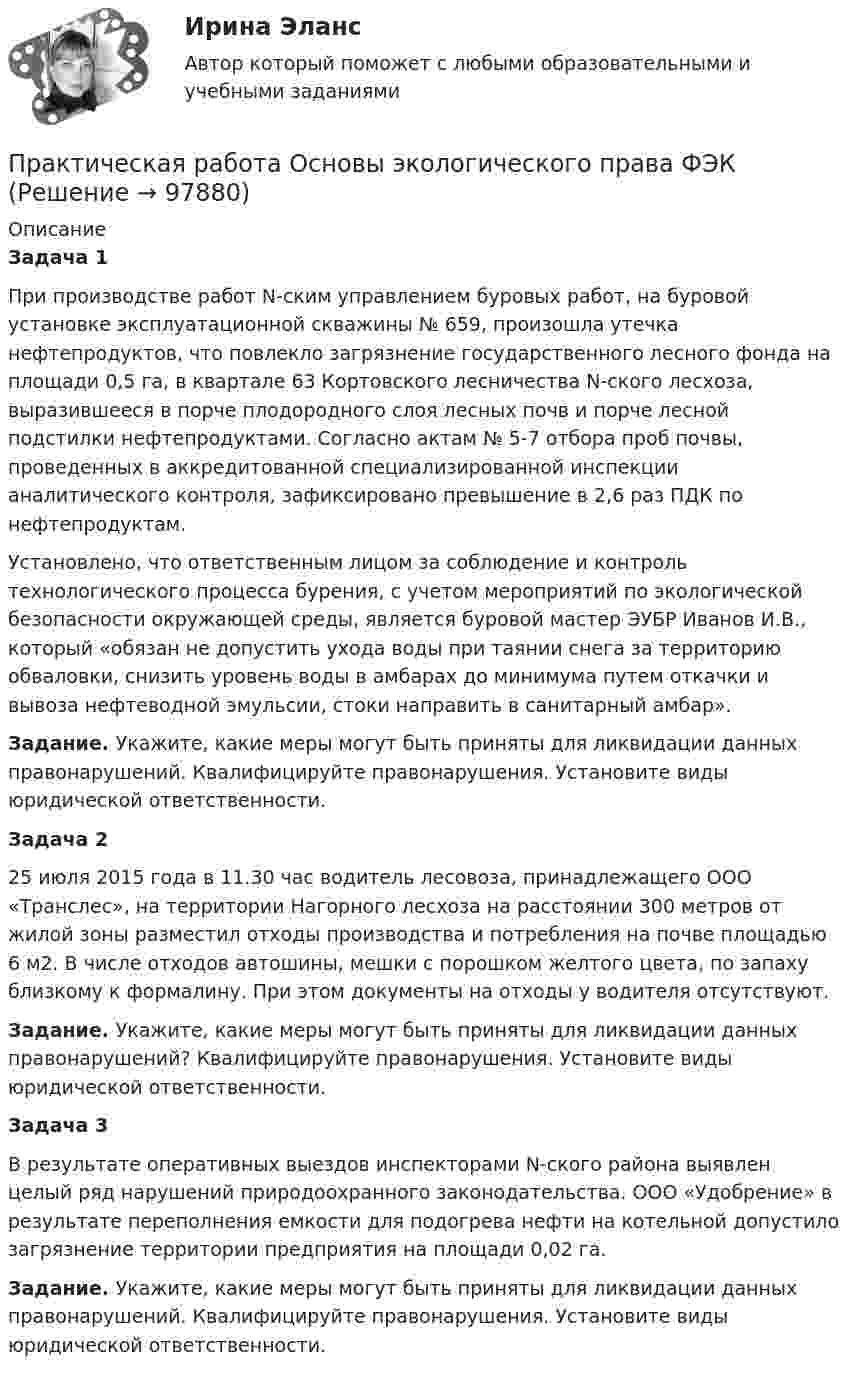 Ирина Эланс

Автор который поможет с любыми образовательными и учебными заданиями

Практическая работа Основы экологического права ФЭК (Решение → 97880)

Описание

Задача 1

При производстве работ N-ским управлением буровых работ, на буровой установке эксплуатационной скважины № 659, произошла утечка нефтепродуктов, что повлекло загрязнение государственного лесного фонда на площади 0,5 га, в квартале 63 Кортовского лесничества N-ского лесхоза, выразившееся в порче плодородного слоя лесных почв и порче лесной подстилки нефтепродуктами. Согласно актам № 5-7 отбора проб почвы, проведенных в аккредитованной специализированной инспекции аналитического контроля, зафиксировано превышение в 2,6 раз ПДК по нефтепродуктам.

Установлено, что ответственным лицом за соблюдение и контроль технологического процесса бурения, с учетом мероприятий по экологической безопасности окружающей среды, является буровой мастер ЭУБР Иванов И.В., который «обязан не допустить ухода воды при таянии снега за территорию обваловки, снизить уровень воды в амбарах до минимума путем откачки и вывоза нефтеводной эмульсии, стоки направить в санитарный амбар».

Задание. Укажите, какие меры могут быть приняты для ликвидации данных правонарушений. Квалифицируйте правонарушения. Установите виды юридической ответственности.

Задача 2

25 июля 2015 года в 11.30 час водитель лесовоза, принадлежащего ООО «Транслес», на территории Нагорного лесхоза на расстоянии 300 метров от жилой зоны разместил отходы производства и потребления на почве площадью 6 м2. В числе отходов автошины, мешки с порошком желтого цвета, по запаху близкому к формалину. При этом документы на отходы у водителя отсутствуют.

Задание. Укажите, какие меры могут быть приняты для ликвидации данных правонарушений? Квалифицируйте правонарушения. Установите виды юридической ответственности.

Задача 3

В результате оперативных выездов инспекторами N-ского района выявлен целый ряд нарушений природоохранного законодательства. ООО «Удобрение» в результате переполнения емкости для подогрева нефти на котельной допустило загрязнение территории предприятия на площади 0,02 га.

Задание. Укажите, какие меры могут быть приняты для ликвидации данных правонарушений. Квалифицируйте правонарушения. Установите виды юридической ответственности.